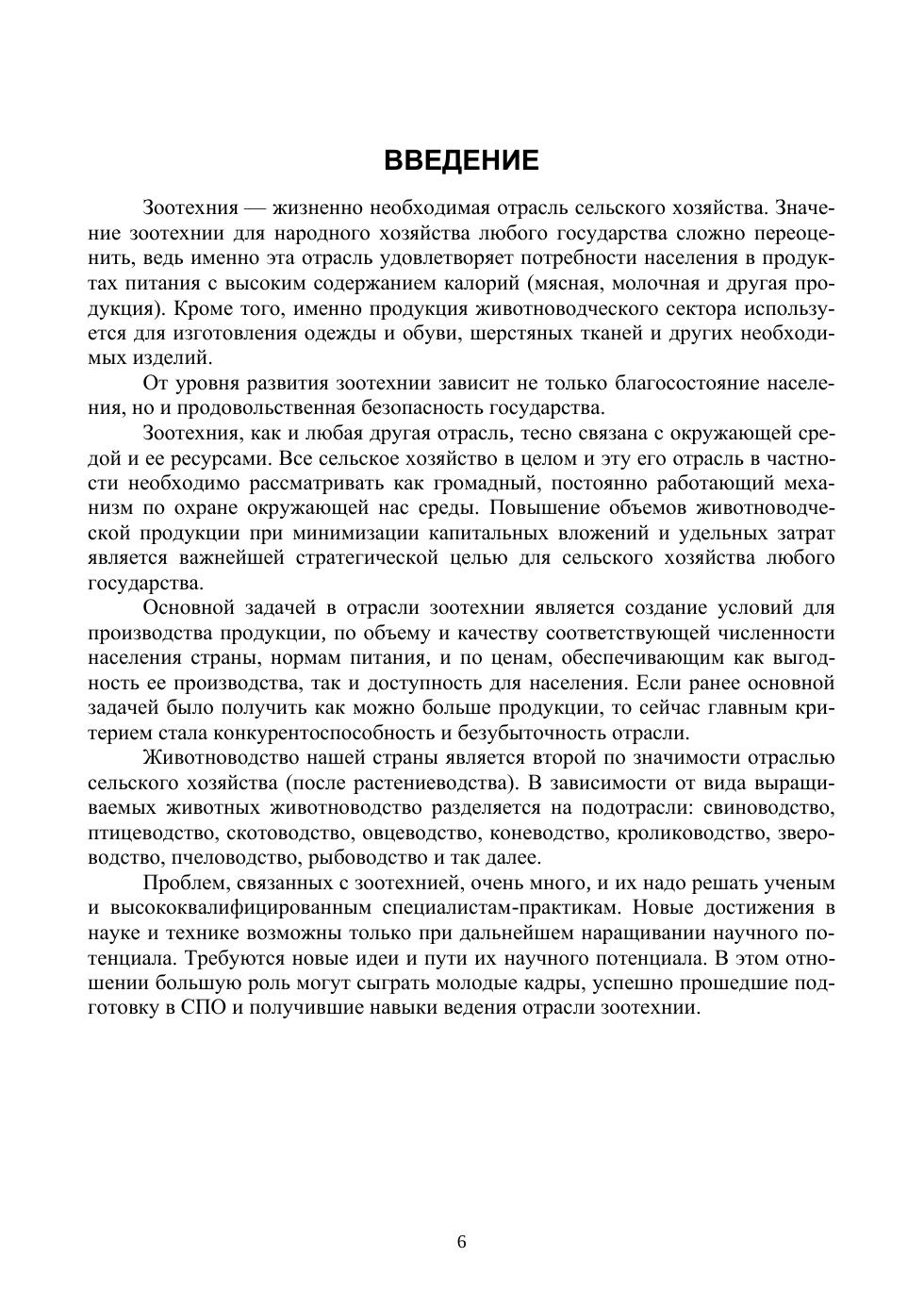 ВВЕДЕНИЕ

Зоотехния — жизненно необходимая отрасль сельского хозяйства. Значение зоотехнии для народного хозяйства любого государства сложно переоценить, ведь именно эта отрасль удовлетворяет потребности населения в продуктах питания с высоким содержанием калорий (мясная, молочная и другая продукция). Кроме того, именно продукция животноводческого сектора используется для изготовления одежды и обуви, шерстяных тканей и других необходимых изделий.

От уровня развития зоотехнии зависит не только благосостояние населения, но и продовольственная безопасность государства.

Зоотехния, как и любая другая отрасль, тесно связана с окружающей средой и ее ресурсами. Все сельское хозяйство в целом и эту его отрасль в частности необходимо рассматривать как громадный, постоянно работающий механизм по охране окружающей нас среды. Повышение объемов животноводческой продукции при минимизации капитальных вложений и удельных затрат является важнейшей стратегической целью для сельского хозяйства любого государства.

Основной задачей в отрасли зоотехнии является создание условий для производства продукции, по объему и качеству соответствующей численности населения страны, нормам питания, и по ценам, обеспечивающим как выгодность ее производства, так и доступность для населения. Если ранее основной задачей было получить как можно больше продукции, то сейчас главным критерием стала конкурентоспособность и безубыточность отрасли.

Животноводство нашей страны является второй по значимости отраслью сельского хозяйства (после растениеводства). В зависимости от вида выращиваемых животных животноводство разделяется на подотрасли: свиноводство, птицеводство, скотоводство, овцеводство, коневодство, кролиководство, звероводство, пчеловодство, рыбоводство и так далее.

Проблем, связанных с зоотехнией, очень много, и их надо решать ученым и высококвалифицированным специалистам-практикам. Новые достижения в науке и технике возможны только при дальнейшем наращивании научного потенциала. Требуются новые идеи и пути их научного потенциала. В этом отношении большую роль могут сыграть молодые кадры, успешно прошедшие подготовку в СПО и получившие навыки ведения отрасли зоотехнии.

6